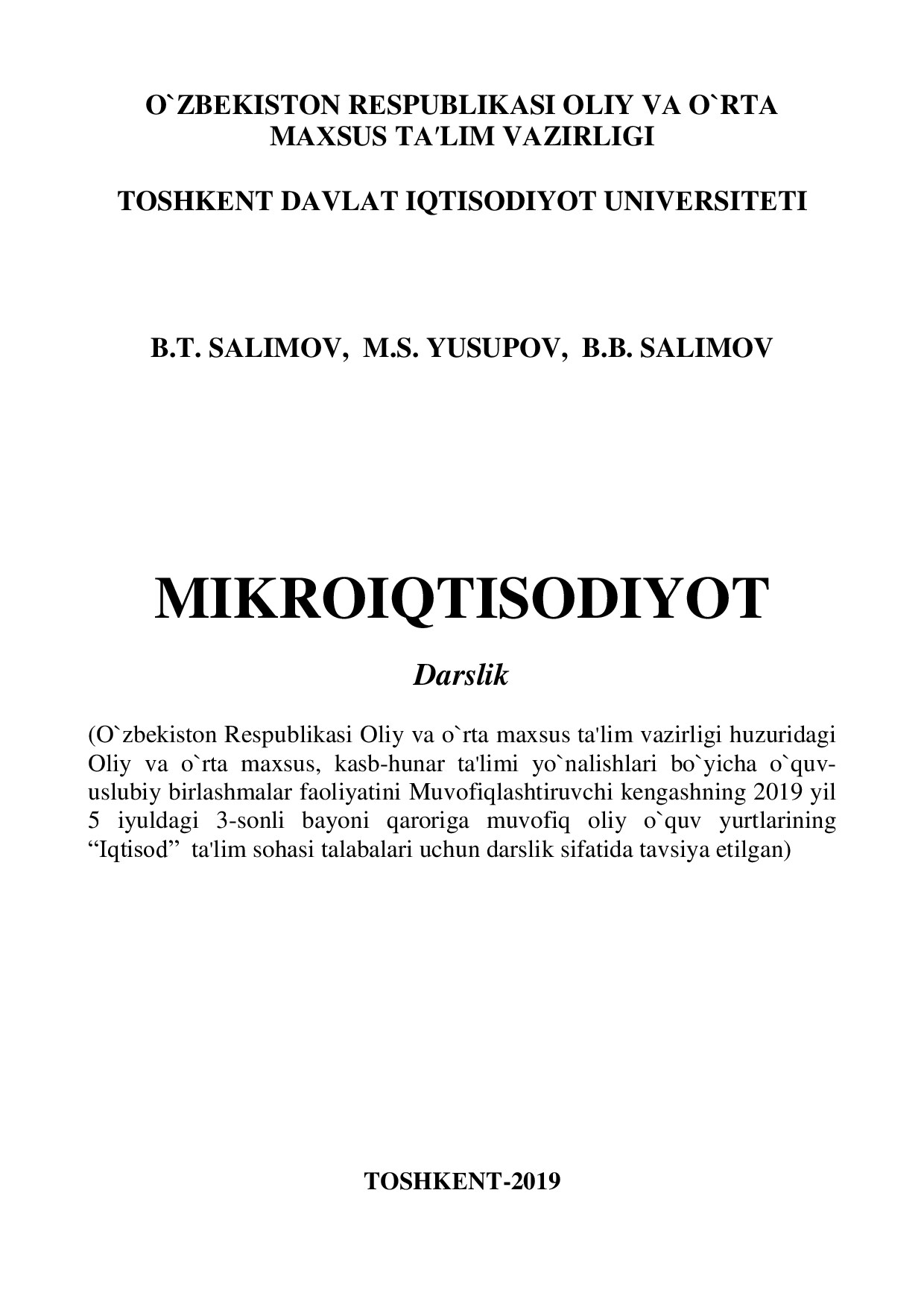 O`ZBEKISTON RESPUBLIKASI OLIY VA O`RTA MAXSUS TA'LIM VAZIRLIGI

TOSHKENT DAVLAT IQTISODIYOT UNIVERSITETI

B.T. SALIMOV, M.S. YUSUPOV, B.B. SALIMOV

MIKROIQTISODIYOT

Darslik

(O`zbekiston Respublikasi Oliy va o`rta maxsus ta'lim vazirligi huzuridagi Oliy va o`rta maxsus, kasb-hunar ta'limi yo`nalishlari bo`yicha o`quv-uslubiy birlashmalar faoliyatini Muvofiqlashtiruvchi kengashning 2019 yil 5 iyuldagi 3-sonli bayoni qaroriga muvofiq oliy o`quv yurtlarining “Iqtisod” ta'lim sohasi talabalari uchun darslik sifatida tavsiya etilgan)

TOSHKENT-2019